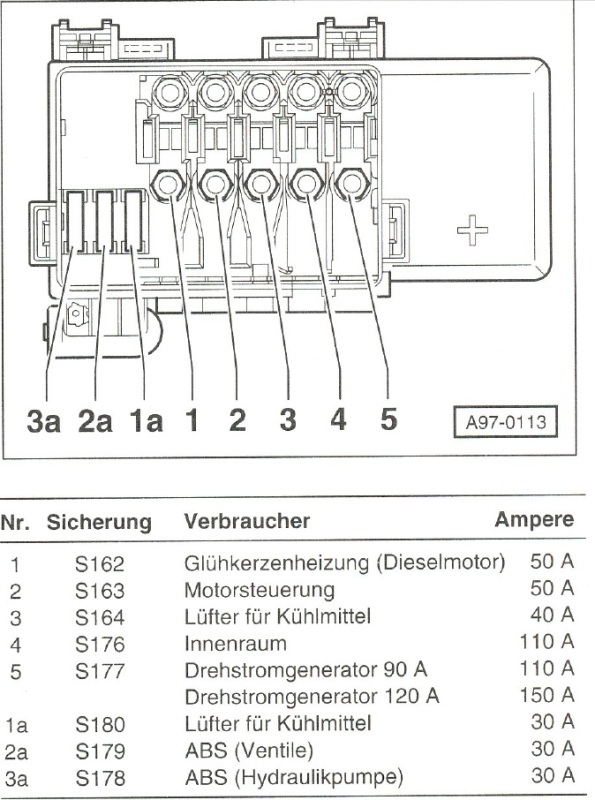 3a 2a 1a 1 2 3 4 5

A97-0113

| Nr. | Sicherung | Verbraucher | Ampere |
|---|---|---|---|
| 1 | S162 | Glühkerzenheizung (Dieselmotor) | 50 A |
| 2 | S163 | Motorsteuerung | 50 A |
| 3 | S164 | Lüfter für Kühlmittel | 40 A |
| 4 | S176 | Innenraum | 110 A |
| 5 | S177 | Drehstromgenerator 90 A | 110 A |
| | | Drehstromgenerator 120 A | 150 A |
| 1a | S180 | Lüfter für Kühlmittel | 30 A |
| 2a | S179 | ABS (Ventile) | 30 A |
| 3a | S178 | ABS (Hydraulikpumpe) | 30 A |